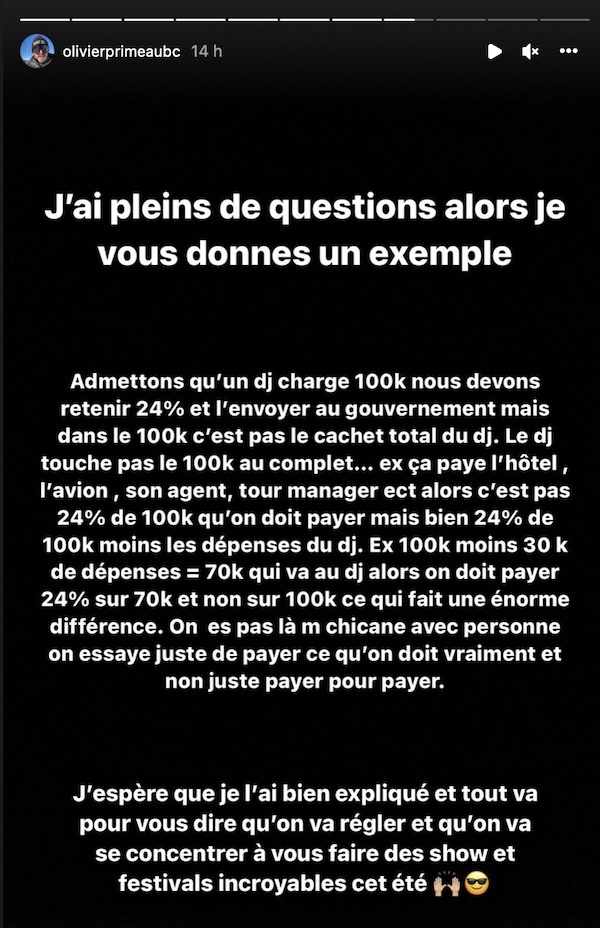 olivierprimeaubc 14 h

J'ai pleins de questions alors je vous donnes un exemple

Admettons qu'un dj charge 100k nous devons retenir 24% et l'envoyer au gouvernement mais dans le 100k c'est pas le cachet total du dj. Le dj touche pas le 100k au complet... ex ça paye l'hôtel , l'avion , son agent, tour manager ect alors c'est pas 24% de 100k qu'on doit payer mais bien 24% de 100k moins les dépenses du dj. Ex 100k moins 30 k de dépenses = 70k qui va au dj alors on doit payer 24% sur 70k et non sur 100k ce qui fait une énorme différence. On es pas là m chicane avec personne on essaye juste de payer ce qu'on doit vraiment et non juste payer pour payer.

J'espère que je l'ai bien expliqué et tout va pour vous dire qu'on va régler et qu'on va se concentrer à vous faire des show et festivals incroyables cet été 🙌🏼😎